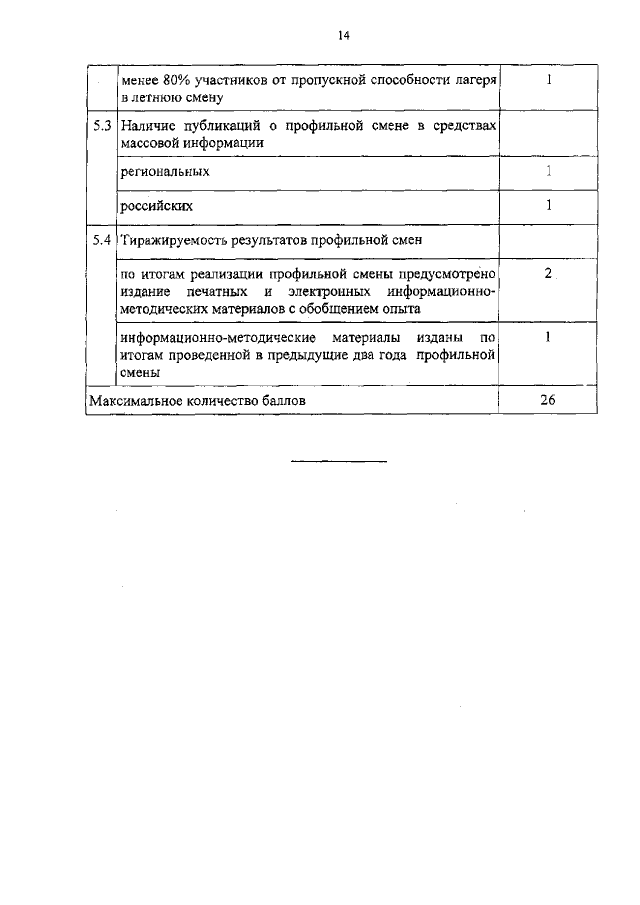 14

| | | |
|---|---|---|
| | менее 80% участников от пропускной способности лагеря в летнюю смену | 1 |
| 5.3 | Наличие публикаций о профильной смене в средствах массовой информации | |
| | региональных | 1 |
| | российских | 1 |
| 5.4 | Тиражируемость результатов профильной смен | |
| | по итогам реализации профильной смены предусмотрено издание печатных и электронных информационно-методических материалов с обобщением опыта | 2 |
| | информационно-методические материалы изданы по итогам проведенной в предыдущие два года профильной смены | 1 |
| Максимальное количество баллов | | 26 |